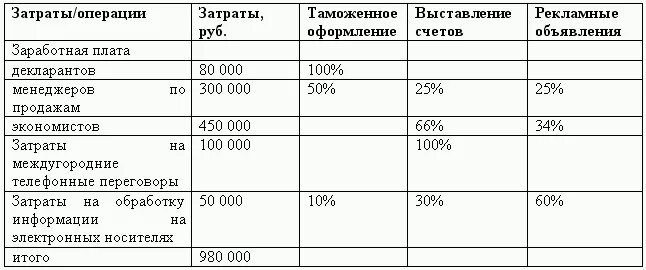 | Затраты/операции | Затраты, руб. | Таможенное оформление | Выставление счетов | Рекламные объявления |
|---|---|---|---|---|
| Заработная плата | | | | |
| декларантов | 80 000 | 100% | | |
| менеджеров по продажам | 300 000 | 50% | 25% | 25% |
| экономистов | 450 000 | | 66% | 34% |
| Затраты на междугородние телефонные переговоры | 100 000 | | 100% | |
| Затраты на обработку информации на электронных носителях | 50 000 | 10% | 30% | 60% |
| итого | 980 000 | | | |